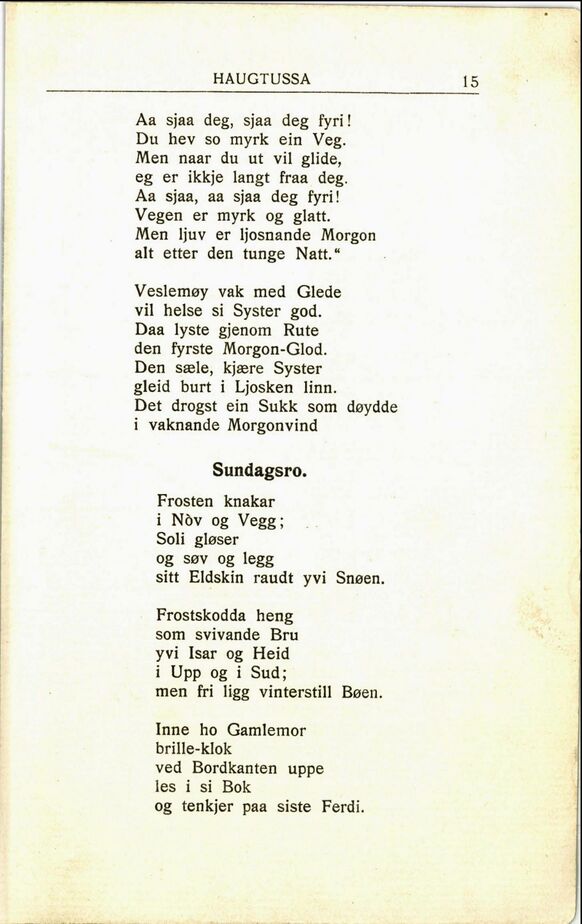 HAUGTUSSA 15

Aa sjaa deg, sjaa deg fyri!
Du hev so myrk ein Veg.
Men naar du ut vil glide,
eg er ikkje langt fraa deg.
Aa sjaa, aa sjaa deg fyri!
Vegen er myrk og glatt.
Men ljuv er ljosnande Morgon
alt etter den tunge Natt."

Veslemøy vak med Glede
vil helse si Syster god.
Daa lyste gjenom Rute
den fyrste Morgon-Glod.
Den sæle, kjære Syster
gleid burt i Ljosken linn.
Det drogst ein Sukk som døydde
i vaknande Morgonvind

Sundagsro.

Frosten knakar
i Nòv og Vegg;
Soli gløser
og søv og legg
sitt Eldskin raudt yvi Snøen.

Frostskodda heng
som svivande Bru
yvi Isar og Heid
i Upp og i Sud;
men fri ligg vinterstill Bøen.

Inne ho Gamlemor
brille-klok
ved Bordkanten uppe
les i si Bok
og tenkjer paa siste Ferdi.